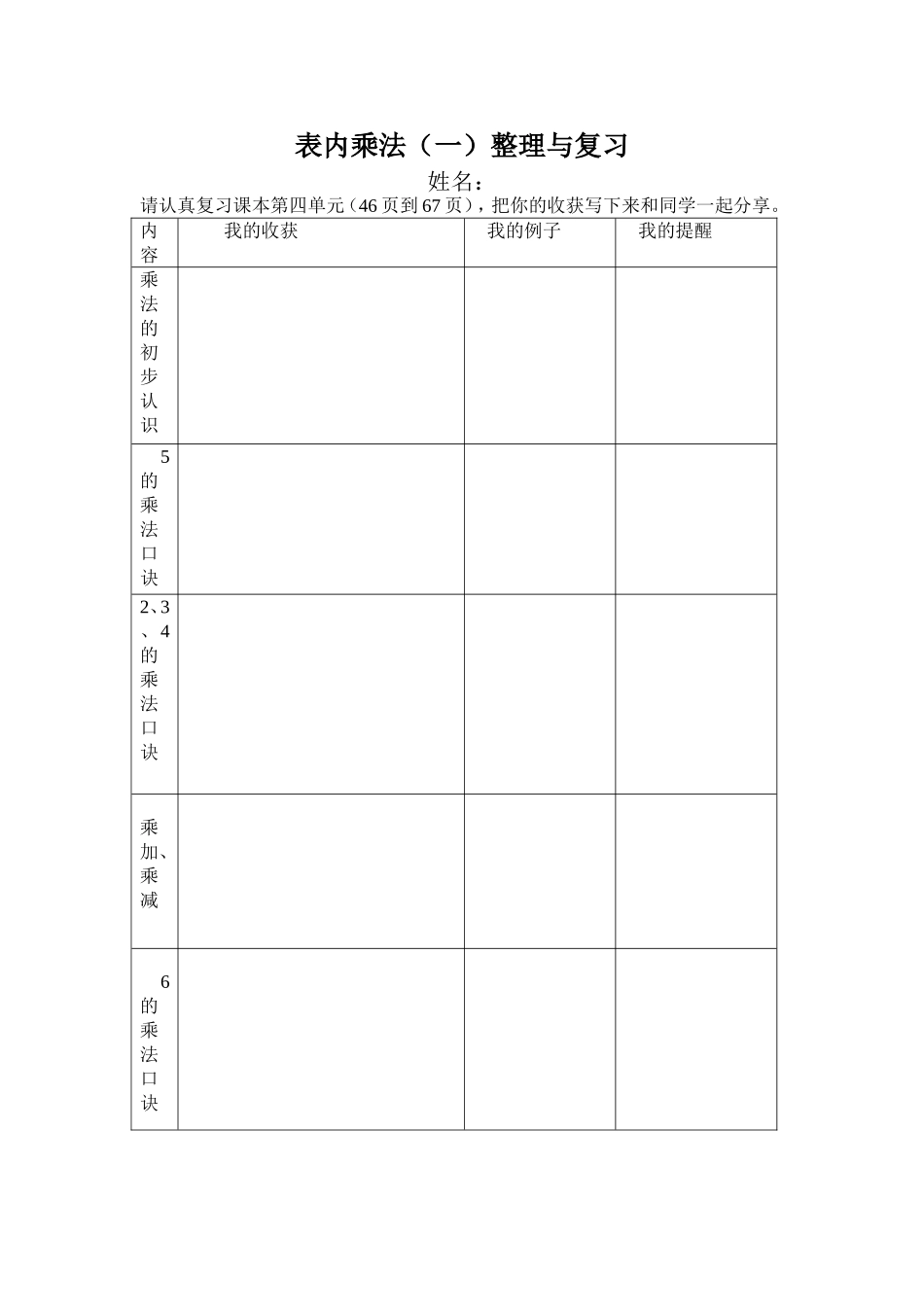 表内乘法（一）整理与复习

姓名：

请认真复习课本第四单元（46页到67页），把你的收获写下来和同学一起分享。

| 内容 | 我的收获 | 我的例子 | 我的提醒 |
|---|---|---|---|
| 乘法的初步认识 | | | |
| 5的乘法口诀 | | | |
| 2、3、4的乘法口诀 | | | |
| 乘加、乘减 | | | |
| 6的乘法口诀 | | | |